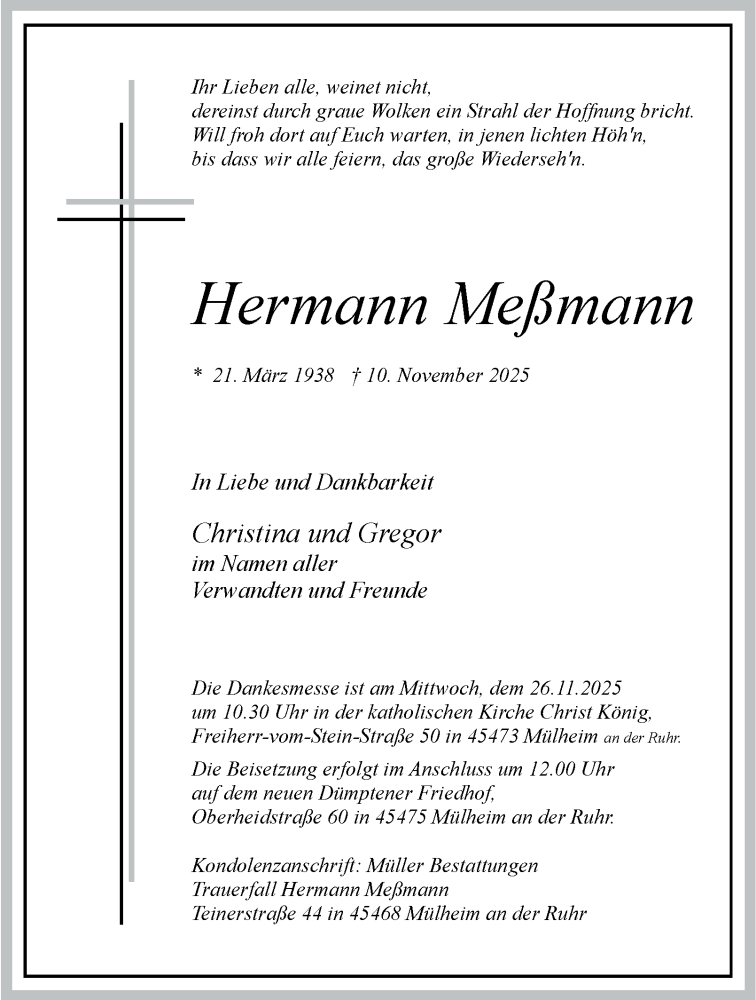 Ihr Lieben alle, weinet nicht,
dereinst durch graue Wolken ein Strahl der Hoffnung bricht.
Will froh dort auf Euch warten, in jenen lichten Höh'n,
bis dass wir alle feiern, das große Wiederseh'n.

Hermann Meßmann

* 21. März 1938 † 10. November 2025

In Liebe und Dankbarkeit

Christina und Gregor
im Namen aller
Verwandten und Freunde

Die Dankesmesse ist am Mittwoch, dem 26.11.2025
um 10.30 Uhr in der katholischen Kirche Christ König,
Freiherr-vom-Stein-Straße 50 in 45473 Mülheim an der Ruhr.

Die Beisetzung erfolgt im Anschluss um 12.00 Uhr
auf dem neuen Dümptener Friedhof,
Oberheidstraße 60 in 45475 Mülheim an der Ruhr.

Kondolenzanschrift: Müller Bestattungen
Trauerfall Hermann Meßmann
Teinerstraße 44 in 45468 Mülheim an der Ruhr